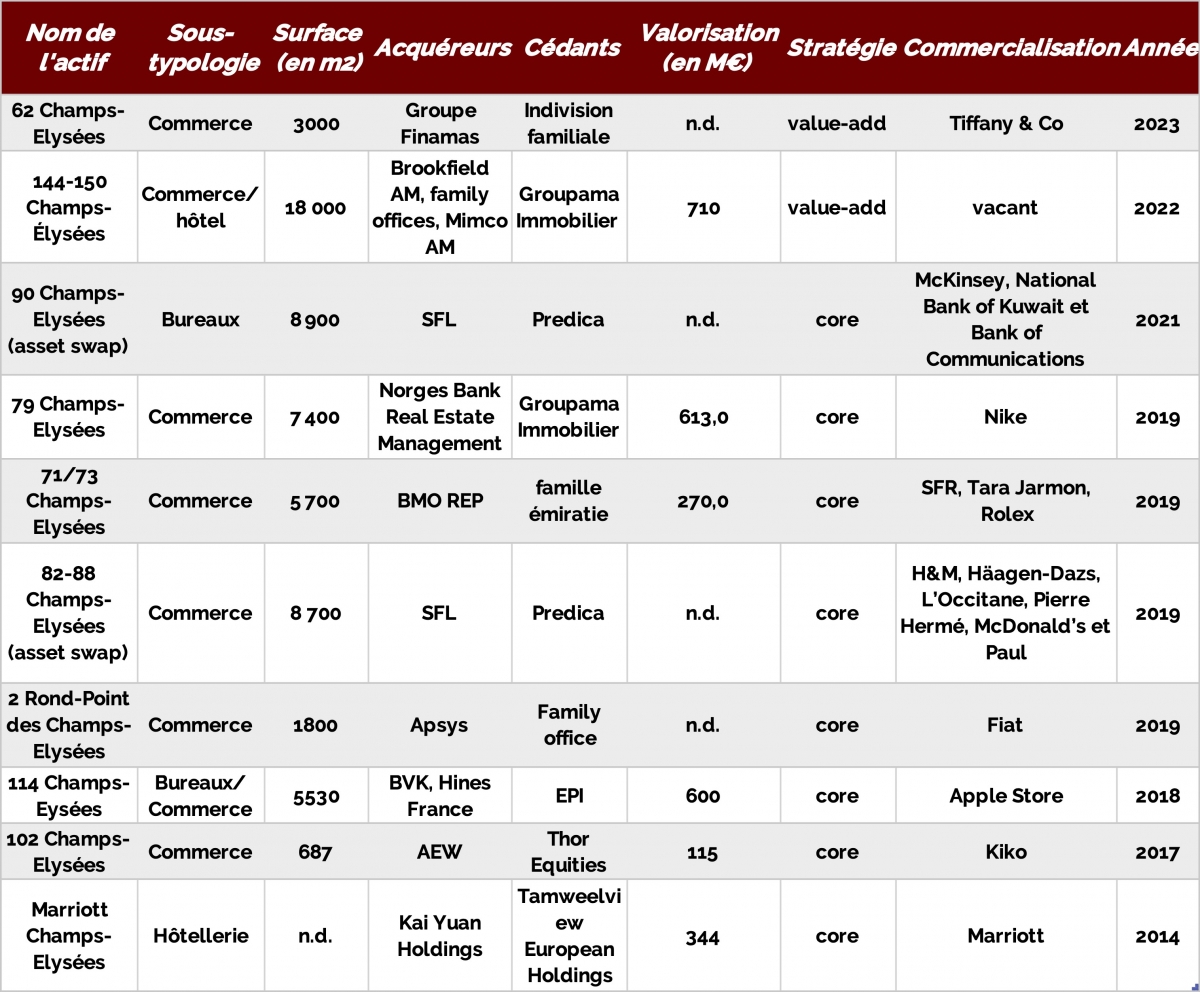 | Nom de l'actif | Sous-typologie | Surface (en m2) | Acquéreurs | Cédants | Valorisation (en M€) | Stratégie | Commercialisation | Année |
|---|---|---|---|---|---|---|---|---|
| 62 Champs-Elysées | Commerce | 3000 | Groupe Finamas | Indivision familiale | n.d. | value-add | Tiffany & Co | 2023 |
| 144-150 Champs-Élysées | Commerce/ hôtel | 18 000 | Brookfield AM, family offices, Mimco AM | Groupama Immobilier | 710 | value-add | vacant | 2022 |
| 90 Champs-Elysées (asset swap) | Bureaux | 8 900 | SFL | Predica | n.d. | core | McKinsey, National Bank of Kuwait et Bank of Communications | 2021 |
| 79 Champs-Elysées | Commerce | 7 400 | Norges Bank Real Estate Management | Groupama Immobilier | 613,0 | core | Nike | 2019 |
| 71/73 Champs-Elysées | Commerce | 5 700 | BMO REP | famille émiratie | 270,0 | core | SFR, Tara Jarmon, Rolex | 2019 |
| 82-88 Champs-Elysées (asset swap) | Commerce | 8 700 | SFL | Predica | n.d. | core | H&M, Häagen-Dazs, L'Occitane, Pierre Hermé, McDonald's et Paul | 2019 |
| 2 Rond-Point des Champs-Elysées | Commerce | 1800 | Apsys | Family office | n.d. | core | Fiat | 2019 |
| 114 Champs-Eysées | Bureaux/ Commerce | 5530 | BVK, Hines France | EPI | 600 | core | Apple Store | 2018 |
| 102 Champs-Elysées | Commerce | 687 | AEW | Thor Equities | 115 | core | Kiko | 2017 |
| Marriott Champs-Elysées | Hôtellerie | n.d. | Kai Yuan Holdings | Tamweelview European Holdings | 344 | core | Marriott | 2014 |